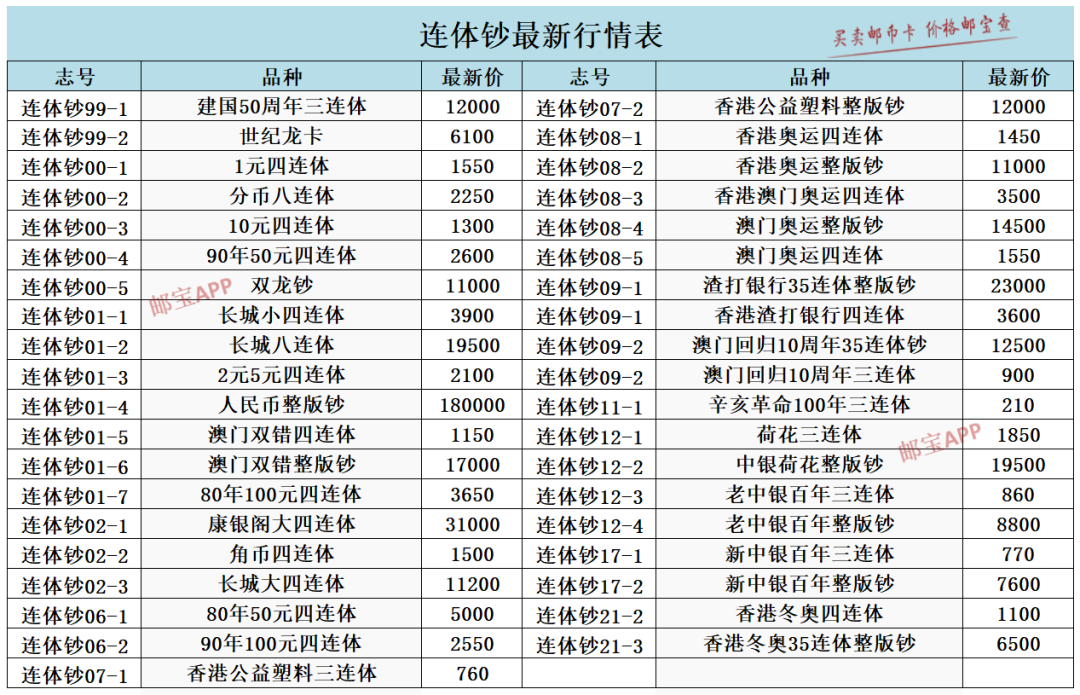 连体钞最新行情表

买卖邮币卡 价格邮宝查

| 志号 | 品种 | 最新价 | 志号 | 品种 | 最新价 |
|---|---|---|---|---|---|
| 连体钞99-1 | 建国50周年三连体 | 12000 | 连体钞07-2 | 香港公益塑料整版钞 | 12000 |
| 连体钞99-2 | 世纪龙卡 | 6100 | 连体钞08-1 | 香港奥运四连体 | 1450 |
| 连体钞00-1 | 1元四连体 | 1550 | 连体钞08-2 | 香港奥运整版钞 | 11000 |
| 连体钞00-2 | 分币八连体 | 2250 | 连体钞08-3 | 香港澳门奥运四连体 | 3500 |
| 连体钞00-3 | 10元四连体 | 1300 | 连体钞08-4 | 澳门奥运整版钞 | 14500 |
| 连体钞00-4 | 90年50元四连体 | 2600 | 连体钞08-5 | 澳门奥运四连体 | 1550 |
| 连体钞00-5 | 双龙钞 | 11000 | 连体钞09-1 | 渣打银行35连体整版钞 | 23000 |
| 连体钞01-1 | 长城小四连体 | 3900 | 连体钞09-1 | 香港渣打银行四连体 | 3600 |
| 连体钞01-2 | 长城八连体 | 19500 | 连体钞09-2 | 澳门回归10周年35连体钞 | 12500 |
| 连体钞01-3 | 2元5元四连体 | 2100 | 连体钞09-2 | 澳门回归10周年三连体 | 900 |
| 连体钞01-4 | 人民币整版钞 | 180000 | 连体钞11-1 | 辛亥革命100年三连体 | 210 |
| 连体钞01-5 | 澳门双错四连体 | 1150 | 连体钞12-1 | 荷花三连体 | 1850 |
| 连体钞01-6 | 澳门双错整版钞 | 17000 | 连体钞12-2 | 中银荷花整版钞 | 19500 |
| 连体钞01-7 | 80年100元四连体 | 3650 | 连体钞12-3 | 老中银百年三连体 | 860 |
| 连体钞02-1 | 康银阁大四连体 | 31000 | 连体钞12-4 | 老中银百年整版钞 | 8800 |
| 连体钞02-2 | 角币四连体 | 1500 | 连体钞17-1 | 新中银百年三连体 | 770 |
| 连体钞02-3 | 长城大四连体 | 11200 | 连体钞17-2 | 新中银百年整版钞 | 7600 |
| 连体钞06-1 | 80年50元四连体 | 5000 | 连体钞21-2 | 香港冬奥四连体 | 1100 |
| 连体钞06-2 | 90年100元四连体 | 2550 | 连体钞21-3 | 香港冬奥35连体整版钞 | 6500 |
| 连体钞07-1 | 香港公益塑料三连体 | 760 | | | |

邮宝APP
邮宝APP